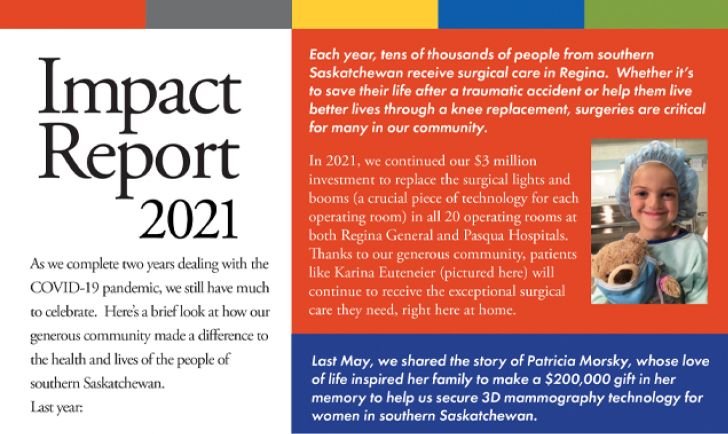 Impact Report 2021

As we complete two years dealing with the COVID-19 pandemic, we still have much to celebrate. Here's a brief look at how our generous community made a difference to the health and lives of the people of southern Saskatchewan.

Last year:

Each year, tens of thousands of people from southern Saskatchewan receive surgical care in Regina. Whether it's to save their life after a traumatic accident or help them live better lives through a knee replacement, surgeries are critical for many in our community.

In 2021, we continued our $3 million investment to replace the surgical lights and booms (a crucial piece of technology for each operating room) in all 20 operating rooms at both Regina General and Pasqua Hospitals. Thanks to our generous community, patients like Karina Euteneier (pictured here) will continue to receive the exceptional surgical care they need, right here at home.

Last May, we shared the story of Patricia Morsky, whose love of life inspired her family to make a $200,000 gift in her memory to help us secure 3D mammography technology for women in southern Saskatchewan.